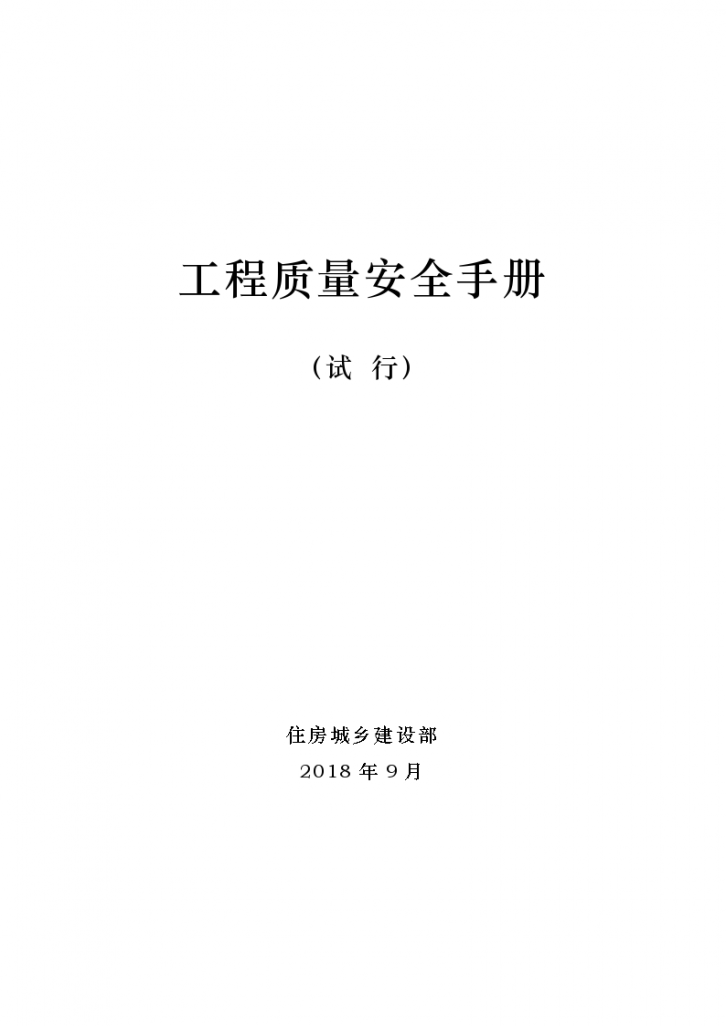 工程质量安全手册

（试 行）

住房城乡建设部

2018 年 9 月